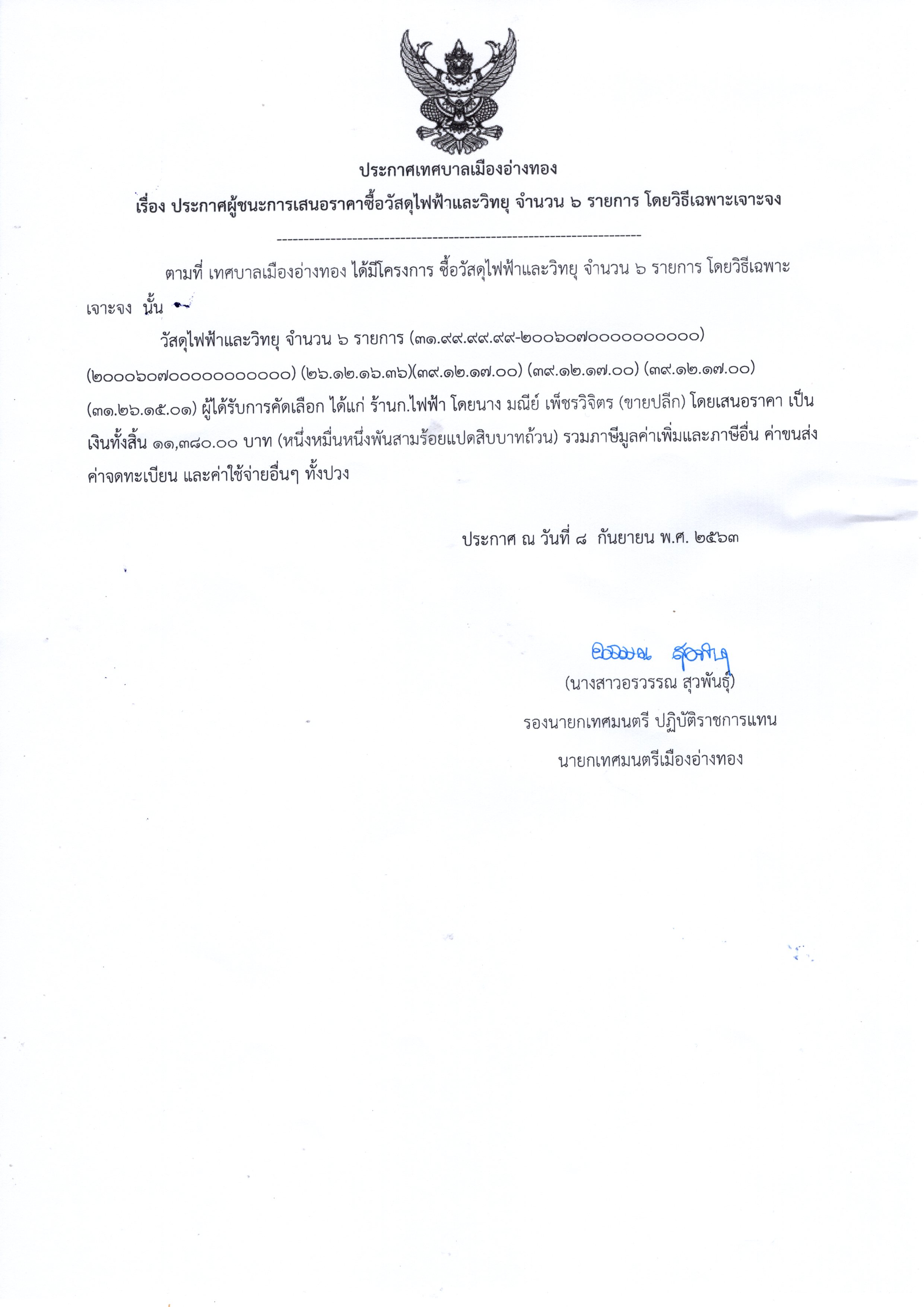 ประกาศเทศบาลเมืองอ่างทอง

เรื่อง ประกาศผู้ชนะการเสนอราคาซื้อวัสดุไฟฟ้าและวิทยุ จำนวน ๖ รายการ โดยวิธีเฉพาะเจาะจง

--------------------------------------------------------------------

ตามที่ เทศบาลเมืองอ่างทอง ได้มีโครงการ ซื้อวัสดุไฟฟ้าและวิทยุ จำนวน ๖ รายการ โดยวิธีเฉพาะเจาะจง นั้น

วัสดุไฟฟ้าและวิทยุ จำนวน ๖ รายการ (๓๑.๙๙.๙๙.๙๙-๒๐๐๖๐๗๐๐๐๐๐๐๐๐๐๐) (๒๐๐๐๖๐๗๐๐๐๐๐๐๐๐๐๐๐) (๒๖.๑๒.๑๖.๓๖)(๓๙.๑๒.๑๗.๐๐) (๓๙.๑๒.๑๗.๐๐) (๓๙.๑๒.๑๗.๐๐) (๓๑.๒๖.๑๕.๐๑) ผู้ได้รับการคัดเลือก ได้แก่ ร้านก.ไฟฟ้า โดยนาง มณีย์ เพ็ชรวิจิตร (ขายปลีก) โดยเสนอราคา เป็นเงินทั้งสิ้น ๑๑,๓๘๐.๐๐ บาท (หนึ่งหมื่นหนึ่งพันสามร้อยแปดสิบบาทถ้วน) รวมภาษีมูลค่าเพิ่มและภาษีอื่น ค่าขนส่ง ค่าจดทะเบียน และค่าใช้จ่ายอื่นๆ ทั้งปวง

ประกาศ ณ วันที่ ๘ กันยายน พ.ศ. ๒๕๖๓

อรวรรณ สุวพันธุ์

(นางสาวอรวรรณ สุวพันธุ์)

รองนายกเทศมนตรี ปฏิบัติราชการแทน

นายกเทศมนตรีเมืองอ่างทอง